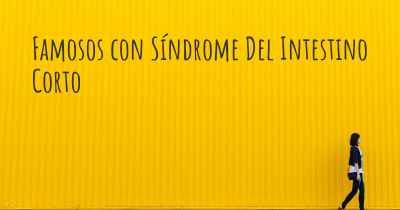 Famosos con Síndrome Del Intestino Corto